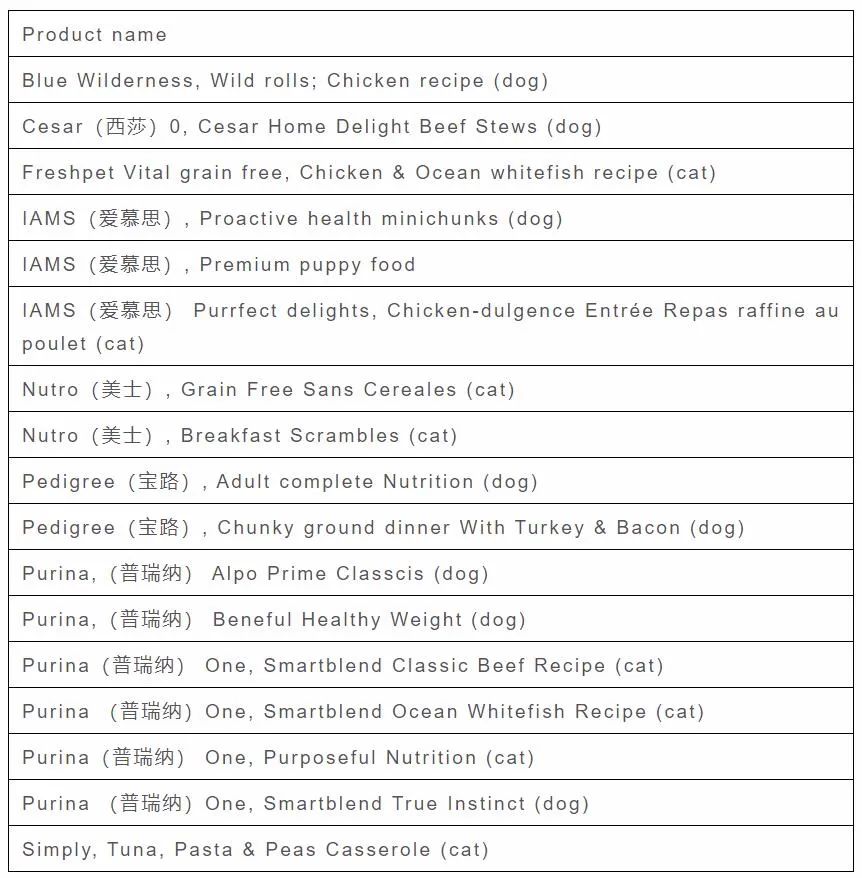 | Product name |
|---|
| Blue Wilderness, Wild rolls; Chicken recipe (dog) |
| Cesar（西莎）0, Cesar Home Delight Beef Stews (dog) |
| Freshpet Vital grain free, Chicken & Ocean whitefish recipe (cat) |
| IAMS（爱慕思）, Proactive health minichunks (dog) |
| IAMS（爱慕思）, Premium puppy food |
| IAMS（爱慕思） Purrfect delights, Chicken-dulgence Entrée Repas raffine au poulet (cat) |
| Nutro（美士）, Grain Free Sans Cereales (cat) |
| Nutro（美士）, Breakfast Scrambles (cat) |
| Pedigree（宝路）, Adult complete Nutrition (dog) |
| Pedigree（宝路）, Chunky ground dinner With Turkey & Bacon (dog) |
| Purina,（普瑞纳） Alpo Prime Classcis (dog) |
| Purina,（普瑞纳） Beneful Healthy Weight (dog) |
| Purina（普瑞纳） One, Smartblend Classic Beef Recipe (cat) |
| Purina （普瑞纳）One, Smartblend Ocean Whitefish Recipe (cat) |
| Purina（普瑞纳） One, Purposeful Nutrition (cat) |
| Purina （普瑞纳）One, Smartblend True Instinct (dog) |
| Simply, Tuna, Pasta & Peas Casserole (cat) |